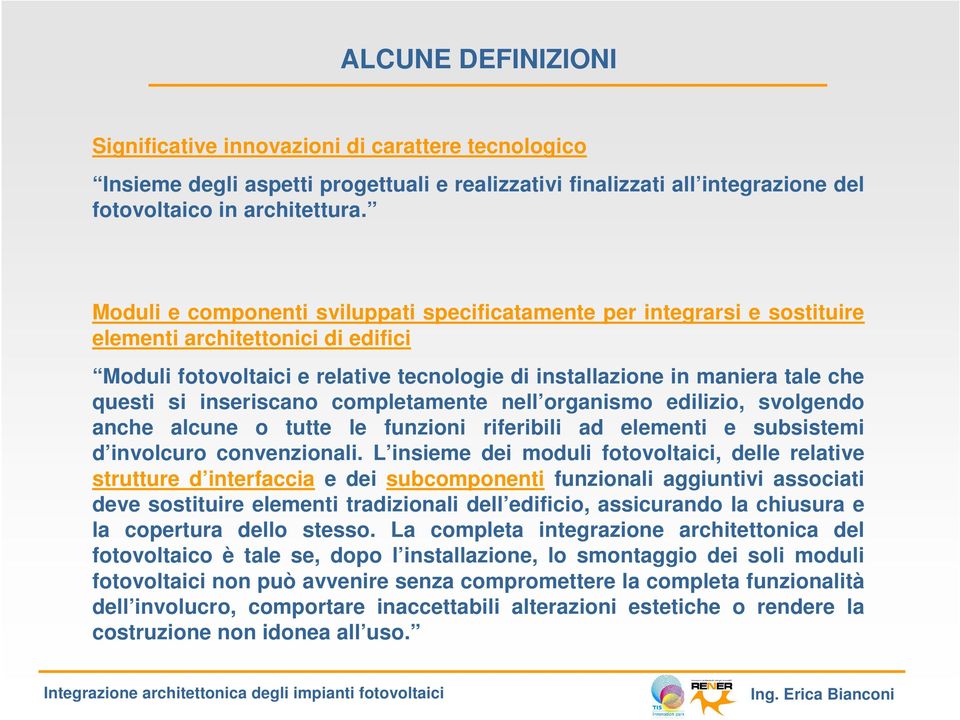 ALCUNE DEFINIZIONI

Significative innovazioni di carattere tecnologico

“Insieme degli aspetti progettuali e realizzativi finalizzati all’integrazione del fotovoltaico in architettura.”

Moduli e componenti sviluppati specificatamente per integrarsi e sostituire elementi architettonici di edifici

“Moduli fotovoltaici e relative tecnologie di installazione in maniera tale che questi si inseriscano completamente nell’organismo edilizio, svolgendo anche alcune o tutte le funzioni riferibili ad elementi e subsistemi d’involcuro convenzionali. L’insieme dei moduli fotovoltaici, delle relative strutture d’interfaccia e dei subcomponenti funzionali aggiuntivi associati deve sostituire elementi tradizionali dell’edificio, assicurando la chiusura e la copertura dello stesso. La completa integrazione architettonica del fotovoltaico è tale se, dopo l’installazione, lo smontaggio dei soli moduli fotovoltaici non può avvenire senza compromettere la completa funzionalità dell’involucro, comportare inaccettabili alterazioni estetiche o rendere la costruzione non idonea all’uso.”

Integrazione architettonica degli impianti fotovoltaici

TIS innovation park

RENER

Ing. Erica Bianconi